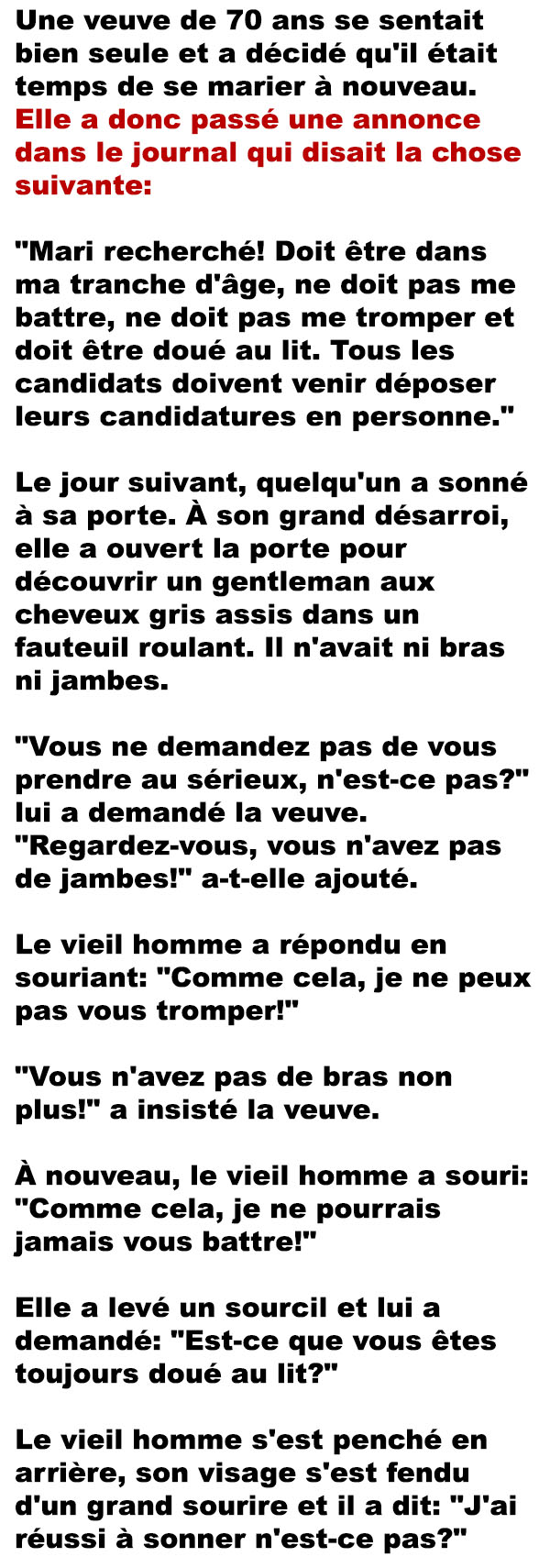 Une veuve de 70 ans se sentait bien seule et a décidé qu'il était temps de se marier à nouveau. Elle a donc passé une annonce dans le journal qui disait la chose suivante:

"Mari recherché! Doit être dans ma tranche d'âge, ne doit pas me battre, ne doit pas me tromper et doit être doué au lit. Tous les candidats doivent venir déposer leurs candidatures en personne."

Le jour suivant, quelqu'un a sonné à sa porte. À son grand désarroi, elle a ouvert la porte pour découvrir un gentleman aux cheveux gris assis dans un fauteuil roulant. Il n'avait ni bras ni jambes.

"Vous ne demandez pas de vous prendre au sérieux, n'est-ce pas?" lui a demandé la veuve. "Regardez-vous, vous n'avez pas de jambes!" a-t-elle ajouté.

Le vieil homme a répondu en souriant: "Comme cela, je ne peux pas vous tromper!"

"Vous n'avez pas de bras non plus!" a insisté la veuve.

À nouveau, le vieil homme a souri: "Comme cela, je ne pourrais jamais vous battre!"

Elle a levé un sourcil et lui a demandé: "Est-ce que vous êtes toujours doué au lit?"

Le vieil homme s'est penché en arrière, son visage s'est fendu d'un grand sourire et il a dit: "J'ai réussi à sonner n'est-ce pas?"